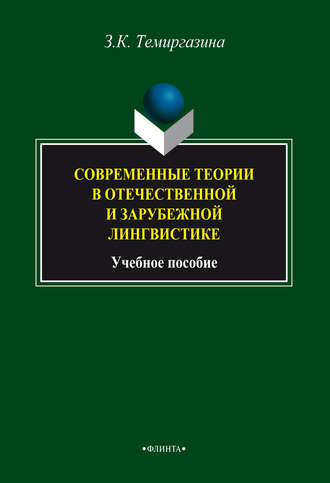 З.К. Темиргазина

СОВРЕМЕННЫЕ ТЕОРИИ В ОТЕЧЕСТВЕННОЙ И ЗАРУБЕЖНОЙ ЛИНГВИСТИКЕ

Учебное пособие

•ФЛИНТА•